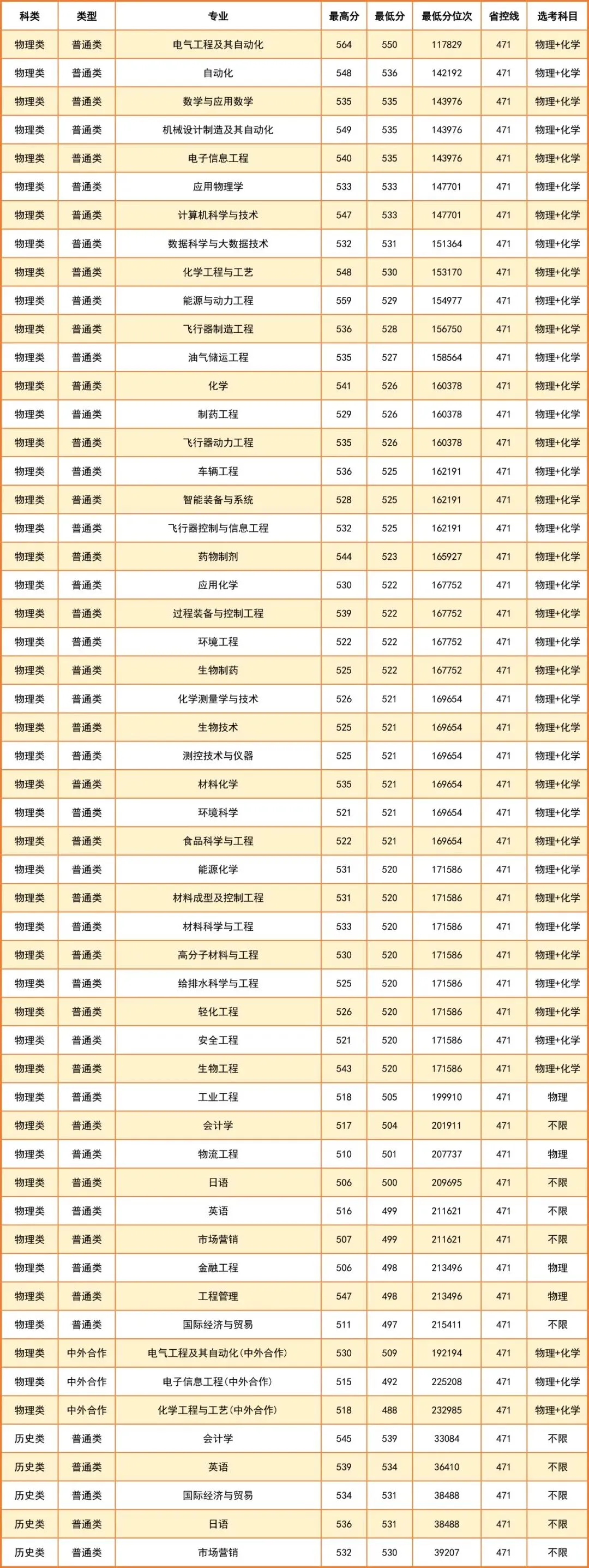 | 科类 | 类型 | 专业 | 最高分 | 最低分 | 最低分位次 | 省控线 | 选考科目 |
|---|---|---|---|---|---|---|---|
| 物理类 | 普通类 | 电气工程及其自动化 | 564 | 550 | 117829 | 471 | 物理+化学 |
| 物理类 | 普通类 | 自动化 | 548 | 536 | 142192 | 471 | 物理+化学 |
| 物理类 | 普通类 | 数学与应用数学 | 535 | 535 | 143976 | 471 | 物理+化学 |
| 物理类 | 普通类 | 机械设计制造及其自动化 | 549 | 535 | 143976 | 471 | 物理+化学 |
| 物理类 | 普通类 | 电子信息工程 | 540 | 535 | 143976 | 471 | 物理+化学 |
| 物理类 | 普通类 | 应用物理学 | 533 | 533 | 147701 | 471 | 物理+化学 |
| 物理类 | 普通类 | 计算机科学与技术 | 547 | 533 | 147701 | 471 | 物理+化学 |
| 物理类 | 普通类 | 数据科学与大数据技术 | 532 | 531 | 151364 | 471 | 物理+化学 |
| 物理类 | 普通类 | 化学工程与工艺 | 548 | 530 | 153170 | 471 | 物理+化学 |
| 物理类 | 普通类 | 能源与动力工程 | 559 | 529 | 154977 | 471 | 物理+化学 |
| 物理类 | 普通类 | 飞行器制造工程 | 536 | 528 | 156750 | 471 | 物理+化学 |
| 物理类 | 普通类 | 油气储运工程 | 535 | 527 | 158564 | 471 | 物理+化学 |
| 物理类 | 普通类 | 化学 | 541 | 526 | 160378 | 471 | 物理+化学 |
| 物理类 | 普通类 | 制药工程 | 529 | 526 | 160378 | 471 | 物理+化学 |
| 物理类 | 普通类 | 飞行器动力工程 | 535 | 526 | 160378 | 471 | 物理+化学 |
| 物理类 | 普通类 | 车辆工程 | 536 | 525 | 162191 | 471 | 物理+化学 |
| 物理类 | 普通类 | 智能装备与系统 | 528 | 525 | 162191 | 471 | 物理+化学 |
| 物理类 | 普通类 | 飞行器控制与信息工程 | 532 | 525 | 162191 | 471 | 物理+化学 |
| 物理类 | 普通类 | 药物制剂 | 544 | 523 | 165927 | 471 | 物理+化学 |
| 物理类 | 普通类 | 应用化学 | 530 | 522 | 167752 | 471 | 物理+化学 |
| 物理类 | 普通类 | 过程装备与控制工程 | 539 | 522 | 167752 | 471 | 物理+化学 |
| 物理类 | 普通类 | 环境工程 | 522 | 522 | 167752 | 471 | 物理+化学 |
| 物理类 | 普通类 | 生物制药 | 525 | 522 | 167752 | 471 | 物理+化学 |
| 物理类 | 普通类 | 化学测量学与技术 | 526 | 521 | 169654 | 471 | 物理+化学 |
| 物理类 | 普通类 | 生物技术 | 525 | 521 | 169654 | 471 | 物理+化学 |
| 物理类 | 普通类 | 测控技术与仪器 | 525 | 521 | 169654 | 471 | 物理+化学 |
| 物理类 | 普通类 | 材料化学 | 535 | 521 | 169654 | 471 | 物理+化学 |
| 物理类 | 普通类 | 环境科学 | 521 | 521 | 169654 | 471 | 物理+化学 |
| 物理类 | 普通类 | 食品科学与工程 | 522 | 521 | 169654 | 471 | 物理+化学 |
| 物理类 | 普通类 | 能源化学 | 531 | 520 | 171586 | 471 | 物理+化学 |
| 物理类 | 普通类 | 材料成型及控制工程 | 531 | 520 | 171586 | 471 | 物理+化学 |
| 物理类 | 普通类 | 材料科学与工程 | 533 | 520 | 171586 | 471 | 物理+化学 |
| 物理类 | 普通类 | 高分子材料与工程 | 530 | 520 | 171586 | 471 | 物理+化学 |
| 物理类 | 普通类 | 给排水科学与工程 | 525 | 520 | 171586 | 471 | 物理+化学 |
| 物理类 | 普通类 | 轻化工程 | 526 | 520 | 171586 | 471 | 物理+化学 |
| 物理类 | 普通类 | 安全工程 | 521 | 520 | 171586 | 471 | 物理+化学 |
| 物理类 | 普通类 | 生物工程 | 543 | 520 | 171586 | 471 | 物理+化学 |
| 物理类 | 普通类 | 工业工程 | 518 | 505 | 199910 | 471 | 物理 |
| 物理类 | 普通类 | 会计学 | 517 | 504 | 201911 | 471 | 不限 |
| 物理类 | 普通类 | 物流工程 | 510 | 501 | 207737 | 471 | 物理 |
| 物理类 | 普通类 | 日语 | 506 | 500 | 209695 | 471 | 不限 |
| 物理类 | 普通类 | 英语 | 516 | 499 | 211621 | 471 | 不限 |
| 物理类 | 普通类 | 市场营销 | 507 | 499 | 211621 | 471 | 不限 |
| 物理类 | 普通类 | 金融工程 | 506 | 498 | 213496 | 471 | 物理 |
| 物理类 | 普通类 | 工程管理 | 547 | 498 | 213496 | 471 | 物理 |
| 物理类 | 普通类 | 国际经济与贸易 | 511 | 497 | 215411 | 471 | 不限 |
| 物理类 | 中外合作 | 电气工程及其自动化(中外合作) | 530 | 509 | 192194 | 471 | 物理+化学 |
| 物理类 | 中外合作 | 电子信息工程(中外合作) | 515 | 492 | 225208 | 471 | 物理+化学 |
| 物理类 | 中外合作 | 化学工程与工艺(中外合作) | 518 | 488 | 232985 | 471 | 物理+化学 |
| 历史类 | 普通类 | 会计学 | 545 | 539 | 33084 | 471 | 不限 |
| 历史类 | 普通类 | 英语 | 539 | 534 | 36410 | 471 | 不限 |
| 历史类 | 普通类 | 国际经济与贸易 | 534 | 531 | 38488 | 471 | 不限 |
| 历史类 | 普通类 | 日语 | 536 | 531 | 38488 | 471 | 不限 |
| 历史类 | 普通类 | 市场营销 | 532 | 530 | 39207 | 471 | 不限 |